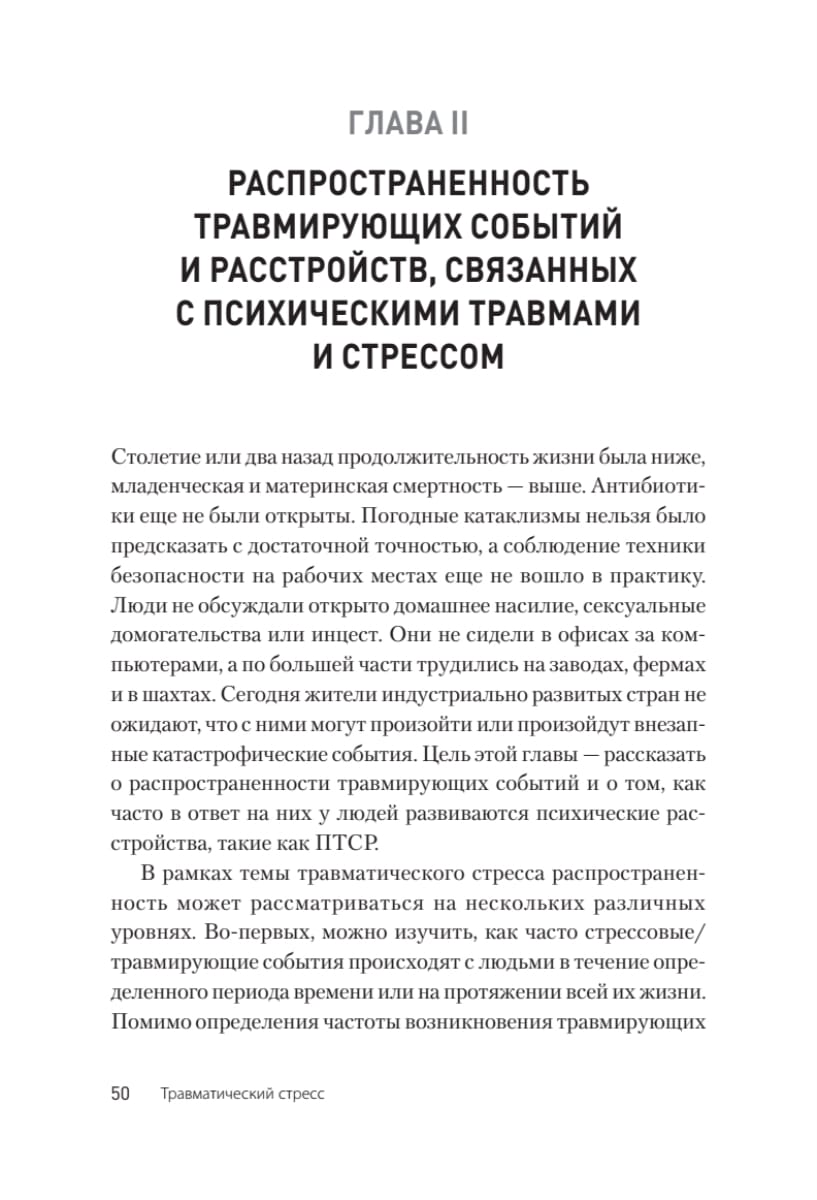 ГЛАВА II

РАСПРОСТРАНЕННОСТЬ ТРАВМИРУЮЩИХ СОБЫТИЙ И РАССТРОЙСТВ, СВЯЗАННЫХ С ПСИХИЧЕСКИМИ ТРАВМАМИ И СТРЕССОМ

Столетие или два назад продолжительность жизни была ниже, младенческая и материнская смертность — выше. Антибиотики еще не были открыты. Погодные катаклизмы нельзя было предсказать с достаточной точностью, а соблюдение техники безопасности на рабочих местах еще не вошло в практику. Люди не обсуждали открыто домашнее насилие, сексуальные домогательства или инцест. Они не сидели в офисах за компьютерами, а по большей части трудились на заводах, фермах и в шахтах. Сегодня жители индустриально развитых стран не ожидают, что с ними могут произойти или произойдут внезапные катастрофические события. Цель этой главы — рассказать о распространенности травмирующих событий и о том, как часто в ответ на них у людей развиваются психические расстройства, такие как ПТСР.

В рамках темы травматического стресса распространенность может рассматриваться на нескольких различных уровнях. Во-первых, можно изучить, как часто стрессовые/травмирующие события происходят с людьми в течение определенного периода времени или на протяжении всей их жизни. Помимо определения частоты возникновения травмирующих

50 Травматический стресс